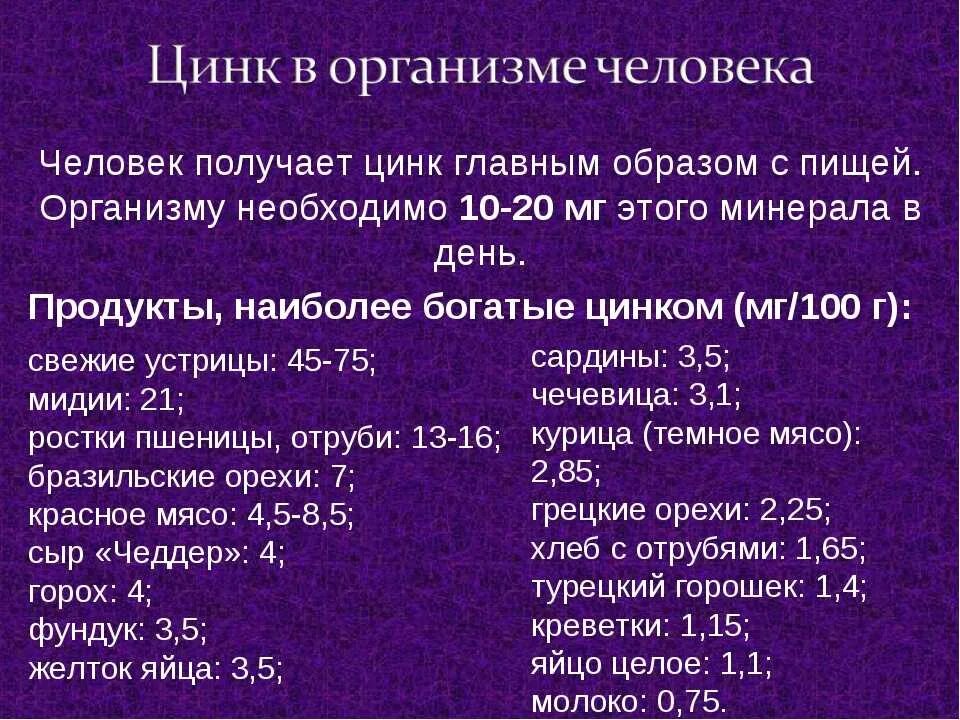 Цинк в организме человека

Человек получает цинк главным образом с пищей. Организму необходимо 10-20 мг этого минерала в день.

Продукты, наиболее богатые цинком (мг/100 г):

свежие устрицы: 45-75;
мидии: 21;
ростки пшеницы, отруби: 13-16;
бразильские орехи: 7;
красное мясо: 4,5-8,5;
сыр «Чеддер»: 4;
горох: 4;
фундук: 3,5;
желток яйца: 3,5;

сардины: 3,5;
чечевица: 3,1;
курица (темное мясо): 2,85;
грецкие орехи: 2,25;
хлеб с отрубями: 1,65;
турецкий горошек: 1,4;
креветки: 1,15;
яйцо целое: 1,1;
молоко: 0,75.